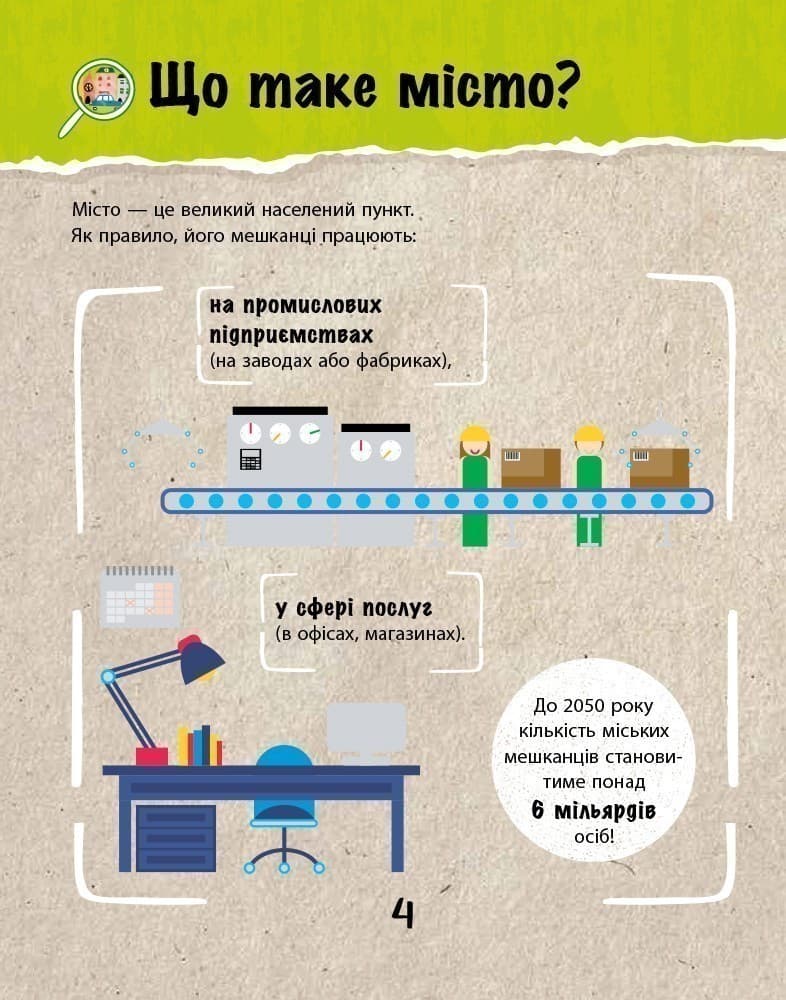 Що таке місто?

Місто — це великий населений пункт. Як правило, його мешканці працюють:

на промислових підприємствах
(на заводах або фабриках),

у сфері послуг
(в офісах, магазинах).

До 2050 року кількість міських мешканців становитиме понад
6 мільярдів
осіб!

4